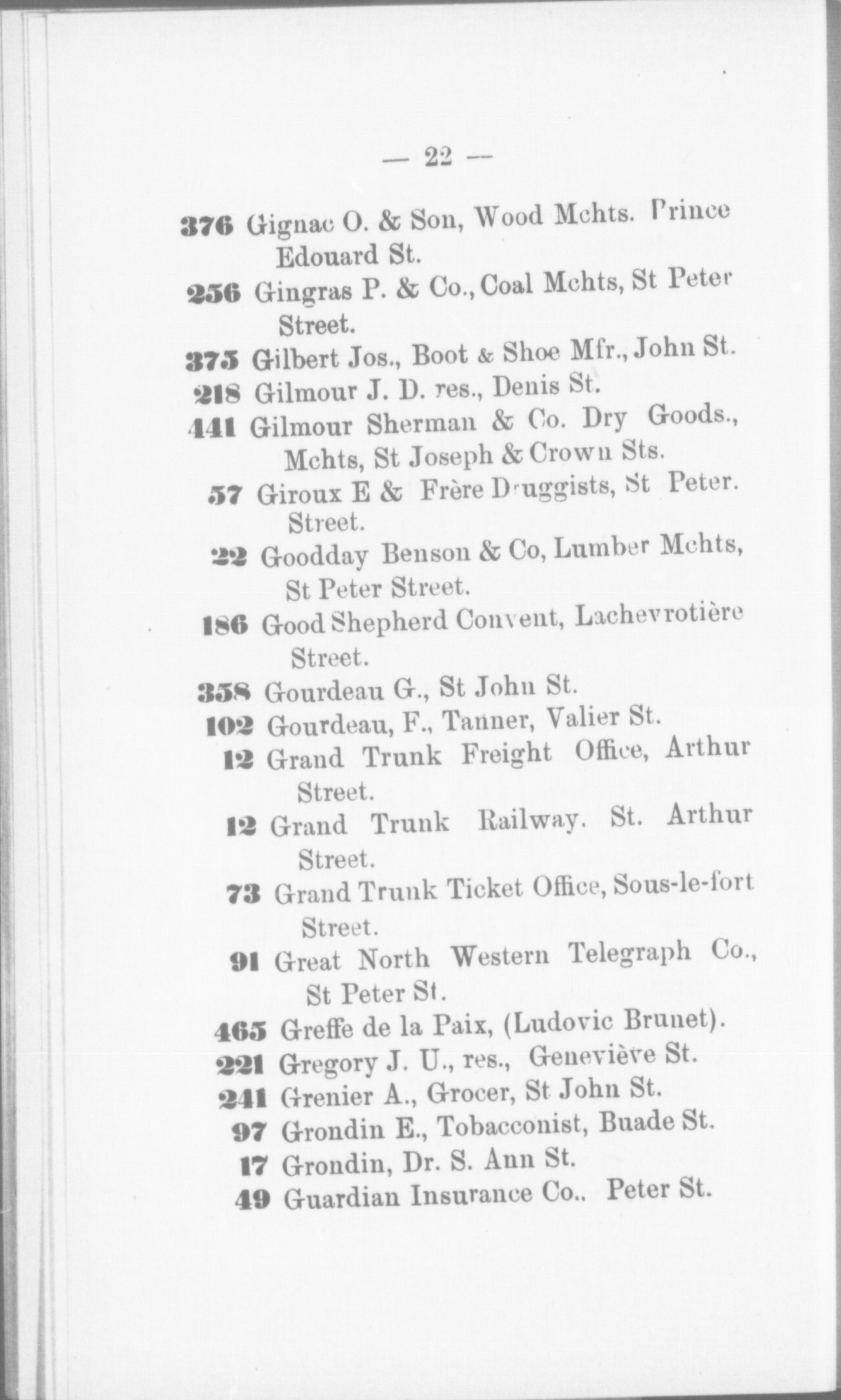 — 22 —

376 Gignac O. & Son, Wood Mchts. Prince Edouard St.

256 Gingras P. & Co., Coal Mchts, St Peter Street.

375 Gilbert Jos., Boot & Shoe Mfr., John St.

218 Gilmour J. D. res., Denis St.

441 Gilmour Sherman & Co. Dry Goods., Mchts, St Joseph & Crown Sts.

57 Giroux E & Frère Druggists, St Peter. Street.

22 Goodday Benson & Co, Lumber Mchts, St Peter Street.

186 Good Shepherd Convent, Lachevrotière Street.

358 Gourdeau G., St John St.

102 Gourdeau, F., Tanner, Valier St.

12 Grand Trunk Freight Office, Arthur Street.

12 Grand Trunk Railway. St. Arthur Street.

73 Grand Trunk Ticket Office, Sous-le-fort Street.

91 Great North Western Telegraph Co., St Peter St.

465 Greffe de la Paix, (Ludovic Brunet).

221 Gregory J. U., res., Geneviève St.

241 Grenier A., Grocer, St John St.

97 Grondin E., Tobacconist, Buade St.

17 Grondin, Dr. S. Ann St.

49 Guardian Insurance Co.. Peter St.